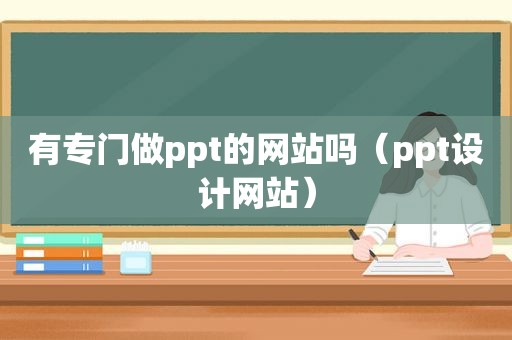 有专门做ppt的网站吗（ppt设计网站）